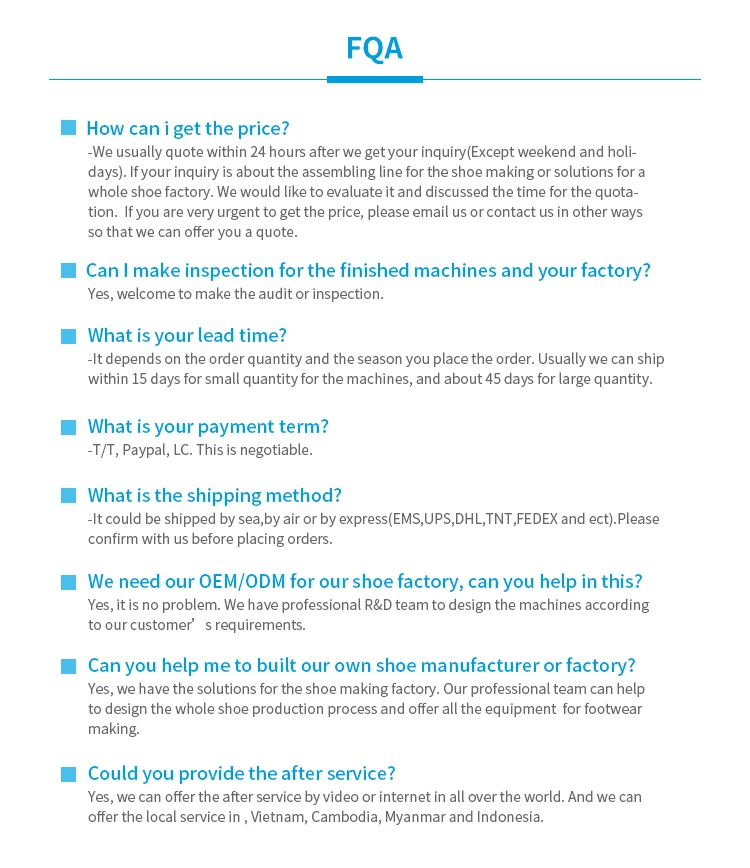 FQA

How can i get the price?
-We usually quote within 24 hours after we get your inquiry(Except weekend and holidays). If your inquiry is about the assembling line for the shoe making or solutions for a whole shoe factory. We would like to evaluate it and discussed the time for the quotation. If you are very urgent to get the price, please email us or contact us in other ways so that we can offer you a quote.

Can I make inspection for the finished machines and your factory?
Yes, welcome to make the audit or inspection.

What is your lead time?
-It depends on the order quantity and the season you place the order. Usually we can ship within 15 days for small quantity for the machines, and about 45 days for large quantity.

What is your payment term?
-T/T, Paypal, LC. This is negotiable.

What is the shipping method?
-It could be shipped by sea,by air or by express(EMS,UPS,DHL,TNT,FEDEX and ect).Please confirm with us before placing orders.

We need our OEM/ODM for our shoe factory, can you help in this?
Yes, it is no problem. We have professional R&D team to design the machines according to our customer’s requirements.

Can you help me to built our own shoe manufacturer or factory?
Yes, we have the solutions for the shoe making factory. Our professional team can help to design the whole shoe production process and offer all the equipment for footwear making.

Could you provide the after service?
Yes, we can offer the after service by video or internet in all over the world. And we can offer the local service in , Vietnam, Cambodia, Myanmar and Indonesia.